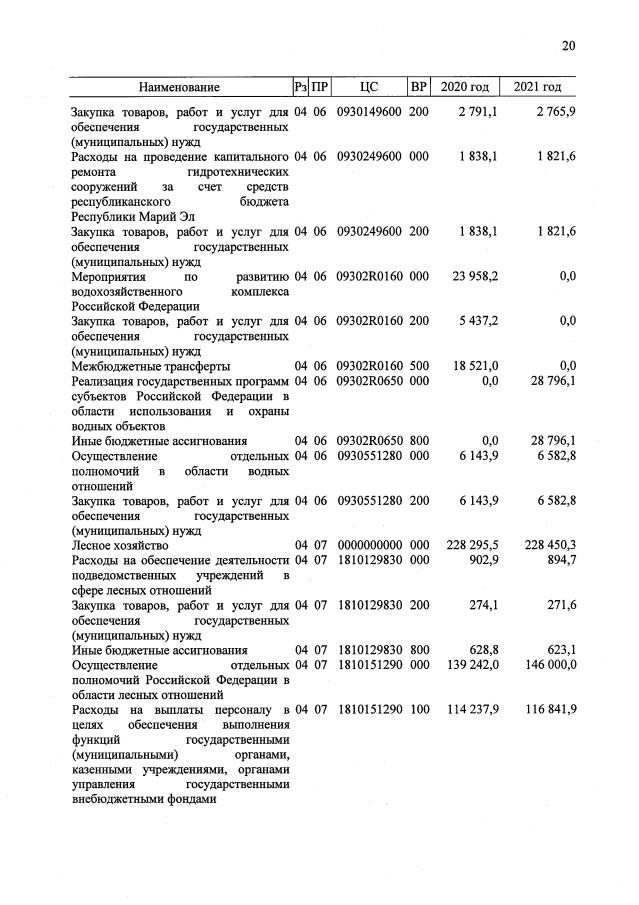 20

| Наименование | Рз | ПР | ЦС | ВР | 2020 год | 2021 год |
|---|---|---|---|---|---|---|
| Закупка товаров, работ и услуг для обеспечения государственных (муниципальных) нужд | 04 | 06 | 0930149600 | 200 | 2 791,1 | 2 765,9 |
| Расходы на проведение капитального ремонта гидротехнических сооружений за счет средств республиканского бюджета Республики Марий Эл | 04 | 06 | 0930249600 | 000 | 1 838,1 | 1 821,6 |
| Закупка товаров, работ и услуг для обеспечения государственных (муниципальных) нужд | 04 | 06 | 0930249600 | 200 | 1 838,1 | 1 821,6 |
| Мероприятия по развитию водохозяйственного комплекса Российской Федерации | 04 | 06 | 09302R0160 | 000 | 23 958,2 | 0,0 |
| Закупка товаров, работ и услуг для обеспечения государственных (муниципальных) нужд | 04 | 06 | 09302R0160 | 200 | 5 437,2 | 0,0 |
| Межбюджетные трансферты | 04 | 06 | 09302R0160 | 500 | 18 521,0 | 0,0 |
| Реализация государственных программ субъектов Российской Федерации в области использования и охраны водных объектов | 04 | 06 | 09302R0650 | 000 | 0,0 | 28 796,1 |
| Иные бюджетные ассигнования | 04 | 06 | 09302R0650 | 800 | 0,0 | 28 796,1 |
| Осуществление отдельных полномочий в области водных отношений | 04 | 06 | 0930551280 | 000 | 6 143,9 | 6 582,8 |
| Закупка товаров, работ и услуг для обеспечения государственных (муниципальных) нужд | 04 | 06 | 0930551280 | 200 | 6 143,9 | 6 582,8 |
| Лесное хозяйство | 04 | 07 | 0000000000 | 000 | 228 295,5 | 228 450,3 |
| Расходы на обеспечение деятельности подведомственных учреждений в сфере лесных отношений | 04 | 07 | 1810129830 | 000 | 902,9 | 894,7 |
| Закупка товаров, работ и услуг для обеспечения государственных (муниципальных) нужд | 04 | 07 | 1810129830 | 200 | 274,1 | 271,6 |
| Иные бюджетные ассигнования | 04 | 07 | 1810129830 | 800 | 628,8 | 623,1 |
| Осуществление отдельных полномочий Российской Федерации в области лесных отношений | 04 | 07 | 1810151290 | 000 | 139 242,0 | 146 000,0 |
| Расходы на выплаты персоналу в целях обеспечения выполнения функций государственными (муниципальными) органами, казенными учреждениями, органами управления государственными внебюджетными фондами | 04 | 07 | 1810151290 | 100 | 114 237,9 | 116 841,9 |